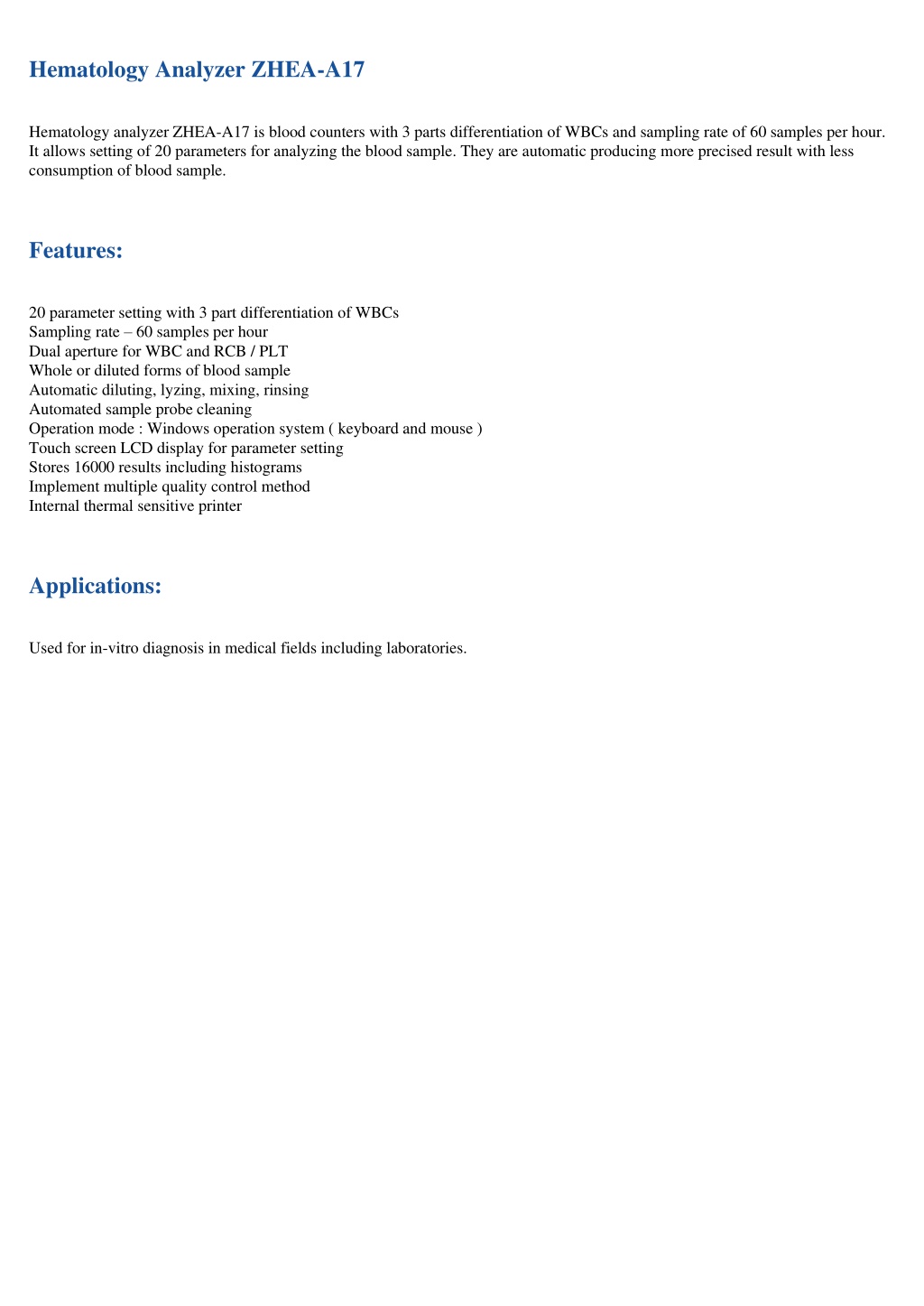 Hematology Analyzer ZHEA-A17

Hematology analyzer ZHEA-A17 is blood counters with 3 parts differentiation of WBCs and sampling rate of 60 samples per hour. It allows setting of 20 parameters for analyzing the blood sample. They are automatic producing more precised result with less consumption of blood sample.

Features:

20 parameter setting with 3 part differentiation of WBCs
Sampling rate – 60 samples per hour
Dual aperture for WBC and RCB / PLT
Whole or diluted forms of blood sample
Automatic diluting, lyzing, mixing, rinsing
Automated sample probe cleaning
Operation mode : Windows operation system ( keyboard and mouse )
Touch screen LCD display for parameter setting
Stores 16000 results including histograms
Implement multiple quality control method
Internal thermal sensitive printer

Applications:

Used for in-vitro diagnosis in medical fields including laboratories.